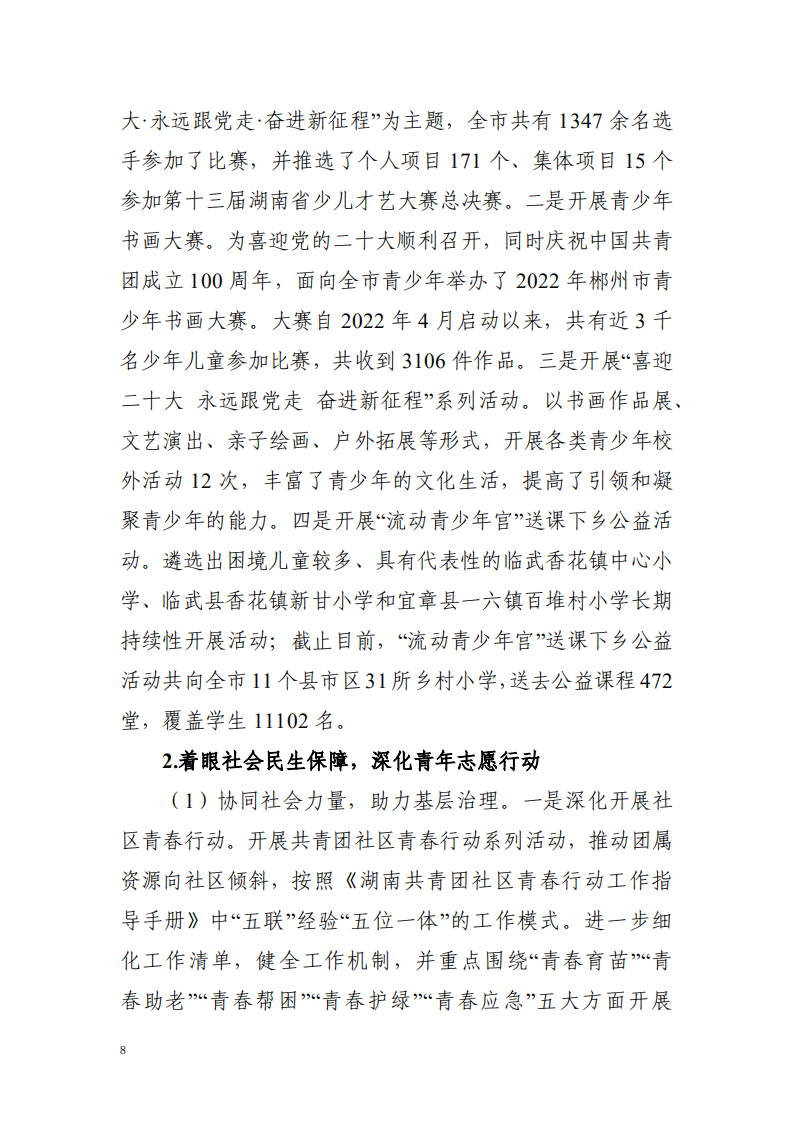 大·永远跟党走·奋进新征程”为主题，全市共有1347余名选手参加了比赛，并推选了个人项目171个、集体项目15个参加第十三届湖南省少儿才艺大赛总决赛。二是开展青少年书画大赛。为喜迎党的二十大顺利召开，同时庆祝中国共青团成立100周年，面向全市青少年举办了2022年郴州市青少年书画大赛。大赛自2022年4月启动以来，共有近3千名少年儿童参加比赛，共收到3106件作品。三是开展“喜迎二十大 永远跟党走 奋进新征程”系列活动。以书画作品展、文艺演出、亲子绘画、户外拓展等形式，开展各类青少年校外活动12次，丰富了青少年的文化生活，提高了引领和凝聚青少年的能力。四是开展“流动青少年宫”送课下乡公益活动。遴选出困境儿童较多、具有代表性的临武香花镇中心小学、临武县香花镇新甘小学和宜章县一六镇百堆村小学长期持续性开展活动；截止目前，“流动青少年宫”送课下乡公益活动共向全市11个县市区31所乡村小学，送去公益课程472堂，覆盖学生11102名。

2.着眼社会民生保障，深化青年志愿行动

（1）协同社会力量，助力基层治理。一是深化开展社区青春行动。开展共青团社区青春行动系列活动，推动团属资源向社区倾斜，按照《湖南共青团社区青春行动工作指导手册》中“五联”经验“五位一体”的工作模式。进一步细化工作清单，健全工作机制，并重点围绕“青春育苗”“青春助老”“青春帮困”“青春护绿”“青春应急”五大方面开展

8